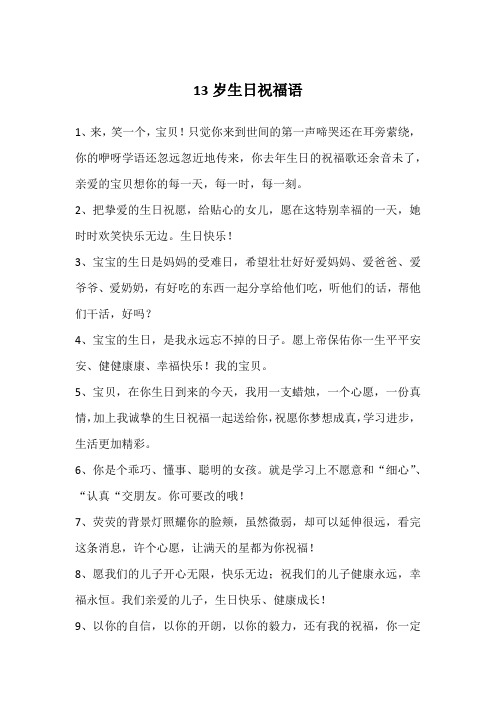 13 岁生日祝福语

1、来，笑一个，宝贝！只觉你来到世间的第一声啼哭还在耳旁萦绕，你的咿呀学语还忽远忽近地传来，你去年生日的祝福歌还余音未了，亲爱的宝贝想你的每一天，每一时，每一刻。

2、把挚爱的生日祝愿，给贴心的女儿，愿在这特别幸福的一天，她时时欢笑快乐无边。生日快乐！

3、宝宝的生日是妈妈的受难日，希望壮壮好好爱妈妈、爱爸爸、爱爷爷、爱奶奶，有好吃的东西一起分享给他们吃，听他们的话，帮他们干活，好吗？

4、宝宝的生日，是我永远忘不掉的日子。愿上帝保佑你一生平平安安、健健康康、幸福快乐！我的宝贝。

5、宝贝，在你生日到来的今天，我用一支蜡烛，一个心愿，一份真情，加上我诚挚的生日祝福一起送给你，祝愿你梦想成真，学习进步，生活更加精彩。

6、你是个乖巧、懂事、聪明的女孩。就是学习上不愿意和“细心”、“认真“交朋友。你可要改的哦！

7、荧荧的背景灯照耀你的脸颊，虽然微弱，却可以延伸很远，看完这条消息，许个心愿，让满天的星都为你祝福！

8、愿我们的儿子开心无限，快乐无边；祝我们的儿子健康永远，幸福永恒。我们亲爱的儿子，生日快乐、健康成长！

9、以你的自信，以你的开朗，以你的毅力，还有我的祝福，你一定